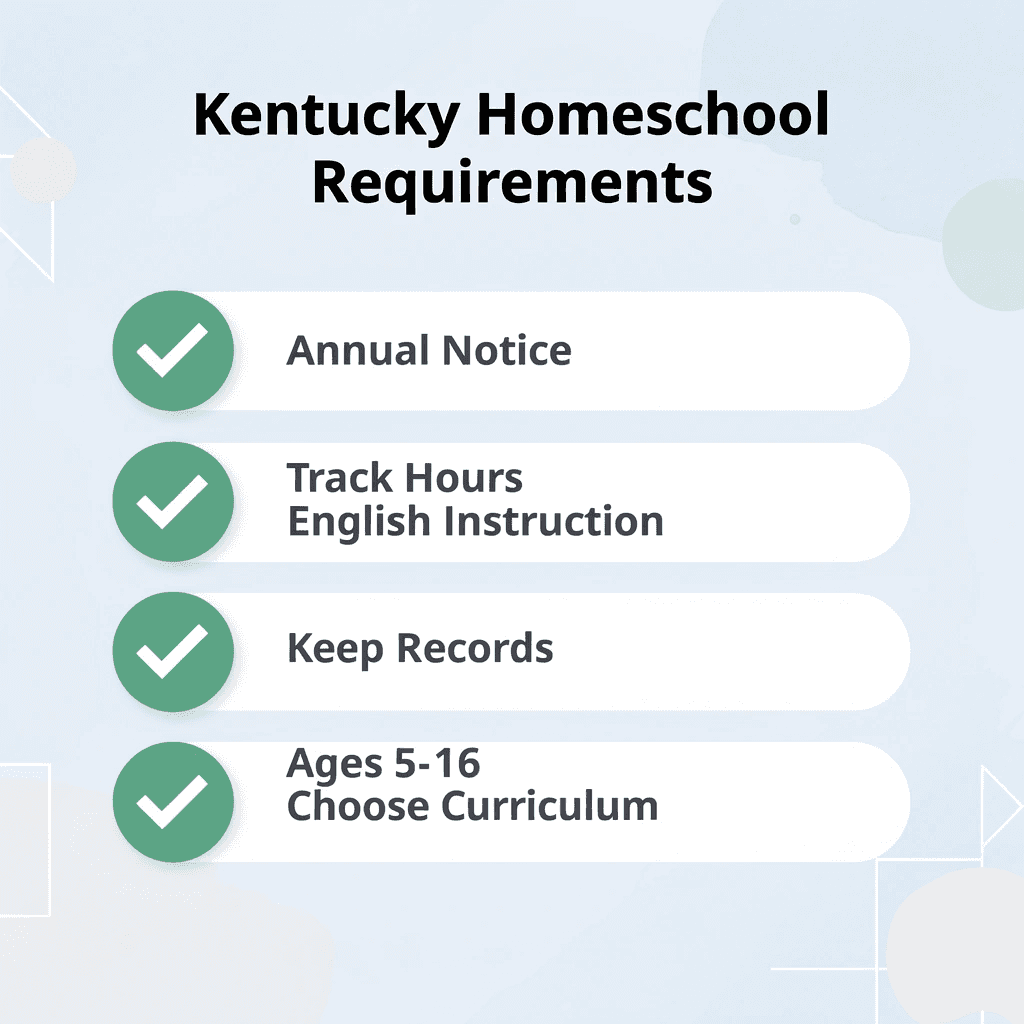 Kentucky Homeschool Requirements

Annual Notice

Track Hours
English Instruction

Keep Records

Ages 5-16
Choose Curriculum